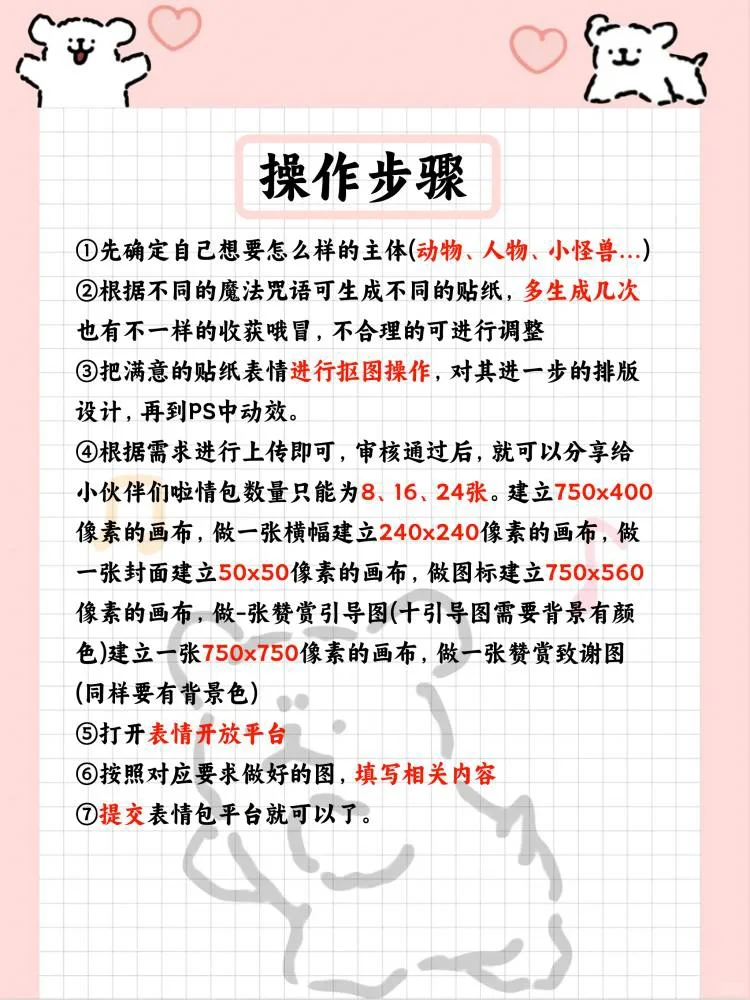 操作步骤

①先确定自己想要怎么样的主体(动物、人物、小怪兽...)
②根据不同的魔法咒语可生成不同的贴纸，多生成几次也有不一样的收获哦冒，不合理的可进行调整
③把满意的贴纸表情进行抠图操作，对其进一步的排版设计，再到PS中动效。
④根据需求进行上传即可，审核通过后，就可以分享给小伙伴们啦情包数量只能为8、16、24张。建立750x400像素的画布，做一张横幅建立240x240像素的画布，做一张封面建立50x50像素的画布，做图标建立750x560像素的画布，做-张赞赏引导图(十引导图需要背景有颜色)建立一张750x750像素的画布，做一张赞赏致谢图(同样要有背景色)
⑤打开表情开放平台
⑥按照对应要求做好的图，填写相关内容
⑦提交表情包平台就可以了。